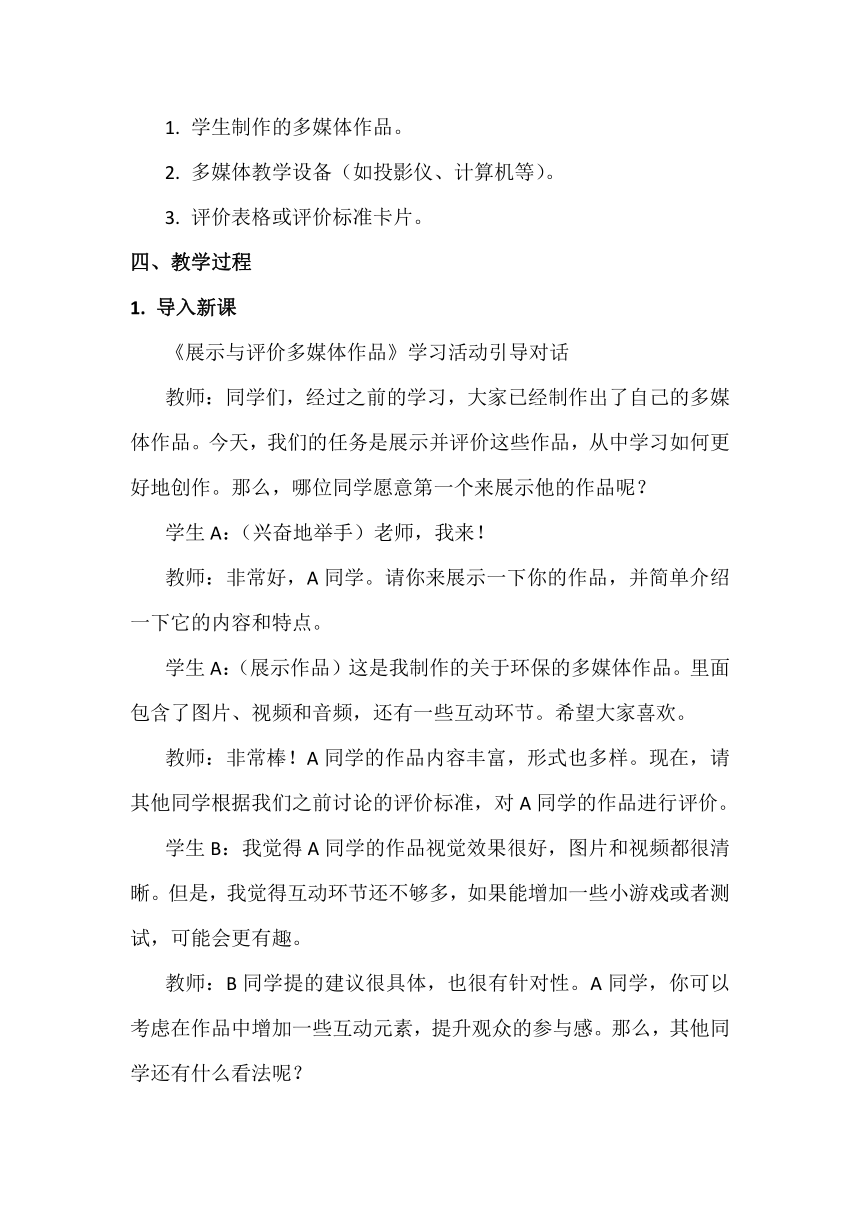 1. 学生制作的多媒体作品。

2. 多媒体教学设备（如投影仪、计算机等）。

3. 评价表格或评价标准卡片。

四、教学过程

1. 导入新课

《展示与评价多媒体作品》学习活动引导对话

教师：同学们，经过之前的学习，大家已经制作出了自己的多媒体作品。今天，我们的任务是展示并评价这些作品，从中学习如何更好地创作。那么，哪位同学愿意第一个来展示他的作品呢？

学生 A：（兴奋地举手）老师，我来！

教师：非常好，A 同学。请你来展示一下你的作品，并简单介绍一下它的内容和特点。

学生 A：（展示作品）这是我制作的关于环保的多媒体作品。里面包含了图片、视频和音频，还有一些互动环节。希望大家喜欢。

教师：非常棒！A 同学的作品内容丰富，形式也多样。现在，请其他同学根据我们之前讨论的评价标准，对 A 同学的作品进行评价。

学生 B：我觉得 A 同学的作品视觉效果很好，图片和视频都很清晰。但是，我觉得互动环节还不够多，如果能增加一些小游戏或者测试，可能会更有趣。

教师：B 同学提的建议很具体，也很有针对性。A 同学，你可以考虑在作品中增加一些互动元素，提升观众的参与感。那么，其他同学还有什么看法呢？